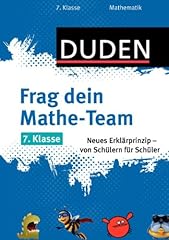 7. Klasse Mathematik

DUDEN

Frag dein Mathe-Team

7. Klasse

Neues Erklärprinzip – von Schülern für Schüler